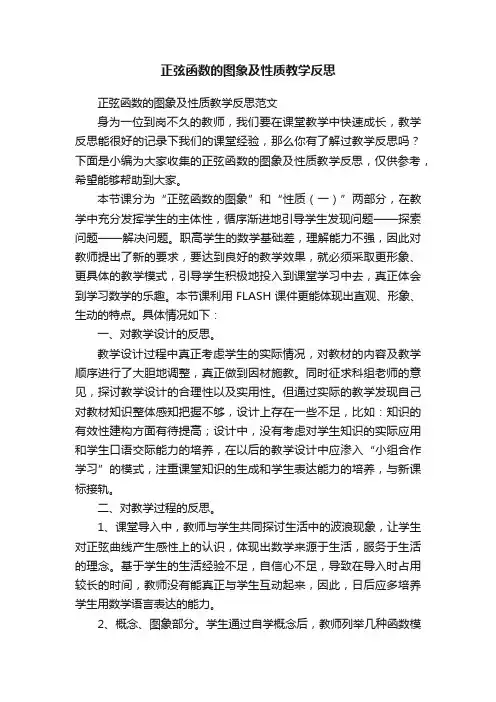 正弦函数的图象及性质教学反思

正弦函数的图象及性质教学反思范文

身为一位到岗不久的教师，我们要在课堂教学中快速成长，教学反思能很好的记录下我们的课堂经验，那么你有了解过教学反思吗？下面是小编为大家收集的正弦函数的图象及性质教学反思，仅供参考，希望能够帮助到大家。

本节课分为“正弦函数的图象”和“性质（一）”两部分，在教学中充分发挥学生的主体性，循序渐进地引导学生发现问题——探索问题——解决问题。职高学生的数学基础差，理解能力不强，因此对教师提出了新的要求，要达到良好的教学效果，就必须采取更形象、更具体的教学模式，引导学生积极地投入到课堂学习中去，真正体会到学习数学的乐趣。本节课利用 FLASH 课件更能体现出直观、形象、生动的特点。具体情况如下：

一、对教学设计的反思。

教学设计过程中真正考虑学生的实际情况，对教材的内容及教学顺序进行了大胆地调整，真正做到因材施教。同时征求科组老师的意见，探讨教学设计的合理性以及实用性。但通过实际的教学发现自己对教材知识整体感知把握不够，设计上存在一些不足，比如：知识的有效性建构方面有待提高；设计中，没有考虑对学生知识的实际应用和学生口语交际能力的培养，在以后的教学设计中应渗入“小组合作学习”的模式，注重课堂知识的生成和学生表达能力的培养，与新课标接轨。

二、对教学过程的反思。

1、课堂导入中，教师与学生共同探讨生活中的波浪现象，让学生对正弦曲线产生感性上的认识，体现出数学来源于生活，服务于生活的理念。基于学生的生活经验不足，自信心不足，导致在导入时占用较长的时间，教师没有能真正与学生互动起来，因此，日后应多培养学生用数学语言表达的能力。

2、概念、图象部分。学生通过自学概念后，教师列举几种函数模